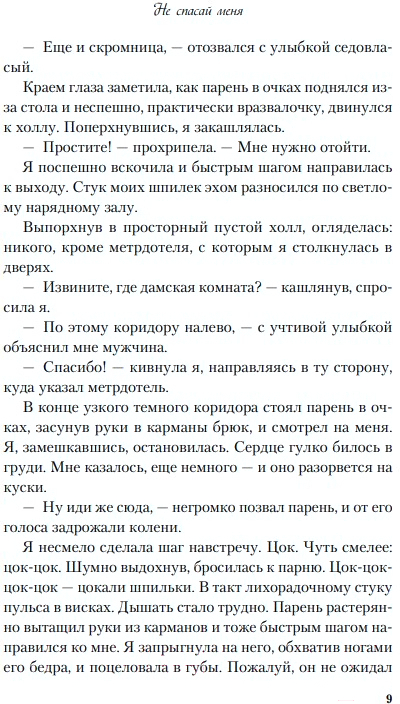 Не спасай меня

— Еще и скромница, — отозвался с улыбкой седовласый.

Краем глаза заметила, как парень в очках поднялся из-за стола и неспешно, практически вразвалочку, двинулся к холлу. Поперхнувшись, я закашлялась.

— Простите! — прохрипела. — Мне нужно отойти.

Я поспешно вскочила и быстрым шагом направилась к выходу. Стук моих шпилек эхом разносился по светлому нарядному залу.

Выпорхнув в просторный пустой холл, огляделась: никого, кроме метрдотеля, с которым я столкнулась в дверях.

— Извините, где дамская комната? — кашлянув, спросила я.

— По этому коридору налево, — с учтивой улыбкой объяснил мне мужчина.

— Спасибо! — кивнула я, направляясь в ту сторону, куда указал метрдотель.

В конце узкого темного коридора стоял парень в очках, засунув руки в карманы брюк, и смотрел на меня. Я, замешкавшись, остановилась. Сердце гулко билось в груди. Мне казалось, еще немного — и оно разорвется на куски.

— Ну иди же сюда, — негромко позвал парень, и от его голоса задрожали колени.

Я несмело сделала шаг навстречу. Цок. Чуть смелее: цок-цок. Шумно выдохнув, бросилась к парню. Цок-цок-цок-цок — цокали шпильки. В такт лихорадочному стуку пульса в висках. Дышать стало трудно. Парень растерянно вытащил руки из карманов и тоже быстрым шагом направился ко мне. Я запрыгнула на него, обхватив ногами его бедра, и поцеловала в губы. Пожалуй, он не ожидал

9